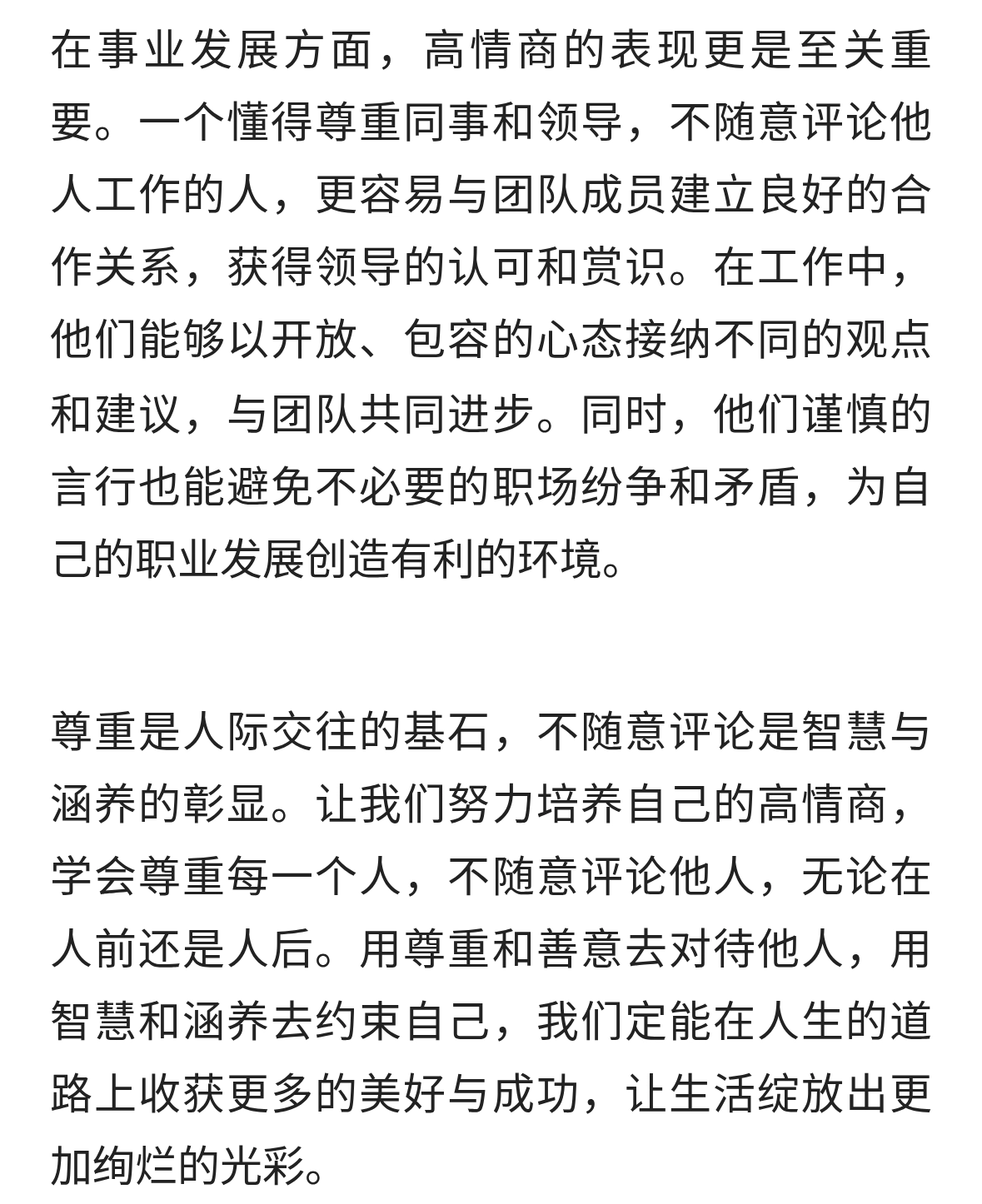 在事业发展方面，高情商的表现更是至关重要。一个懂得尊重同事和领导，不随意评论他人工作的人，更容易与团队成员建立良好的合作关系，获得领导的认可和赏识。在工作中，他们能够以开放、包容的心态接纳不同的观点和建议，与团队共同进步。同时，他们谨慎的言行也能避免不必要的职场纷争和矛盾，为自己的职业发展创造有利的环境。

尊重是人际交往的基石，不随意评论是智慧与涵养的彰显。让我们努力培养自己的高情商，学会尊重每一个人，不随意评论他人，无论在人前还是人后。用尊重和善意去对待他人，用智慧和涵养去约束自己，我们定能在人生的道路上收获更多的美好与成功，让生活绽放出更加绚烂的光彩。